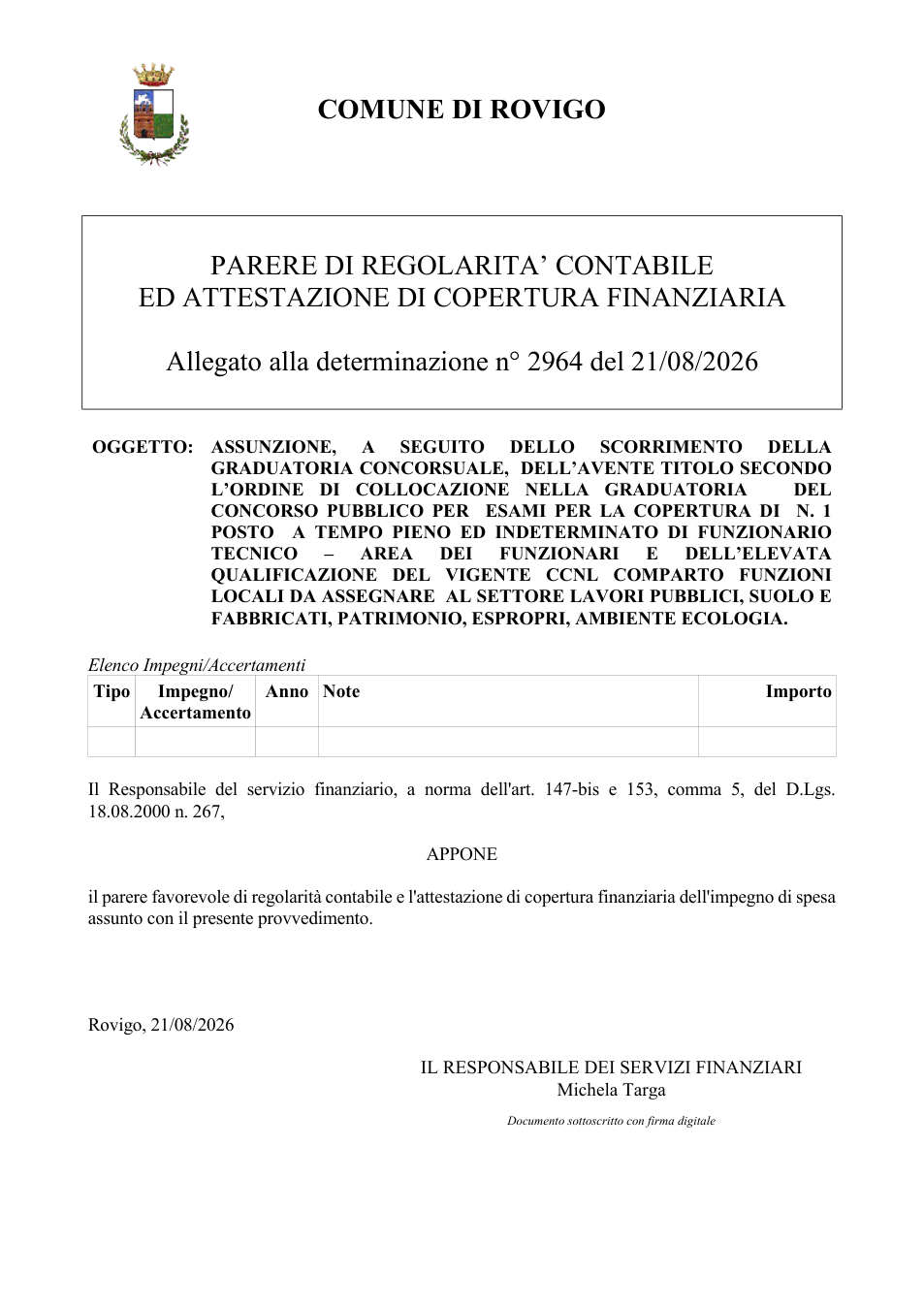 COMUNE DI ROVIGO

PARERE DI REGOLARITA' CONTABILE
ED ATTESTAZIONE DI COPERTURA FINANZIARIA

Allegato alla determinazione n° 2964 del 21/08/2026

OGGETTO: ASSUNZIONE, A SEGUITO DELLO SCORRIMENTO DELLA GRADUATORIA CONCORSUALE, DELL'AVENTE TITOLO SECONDO L'ORDINE DI COLLOCAZIONE NELLA GRADUATORIA DEL CONCORSO PUBBLICO PER ESAMI PER LA COPERTURA DI N. 1 POSTO A TEMPO PIENO ED INDETERMINATO DI FUNZIONARIO TECNICO – AREA DEI FUNZIONARI E DELL'ELEVATA QUALIFICAZIONE DEL VIGENTE CCNL COMPARTO FUNZIONI LOCALI DA ASSEGNARE AL SETTORE LAVORI PUBBLICI, SUOLO E FABBRICATI, PATRIMONIO, ESPROPRI, AMBIENTE ECOLOGIA.

Elenco Impegni/Accertamenti

| Tipo | Impegno/ Accertamento | Anno | Note | Importo |
|---|---|---|---|---|
| | | | | |

Il Responsabile del servizio finanziario, a norma dell'art. 147-bis e 153, comma 5, del D.Lgs. 18.08.2000 n. 267,

APPONE

il parere favorevole di regolarità contabile e l'attestazione di copertura finanziaria dell'impegno di spesa assunto con il presente provvedimento.

Rovigo, 21/08/2026

IL RESPONSABILE DEI SERVIZI FINANZIARI
Michela Targa

Documento sottoscritto con firma digitale